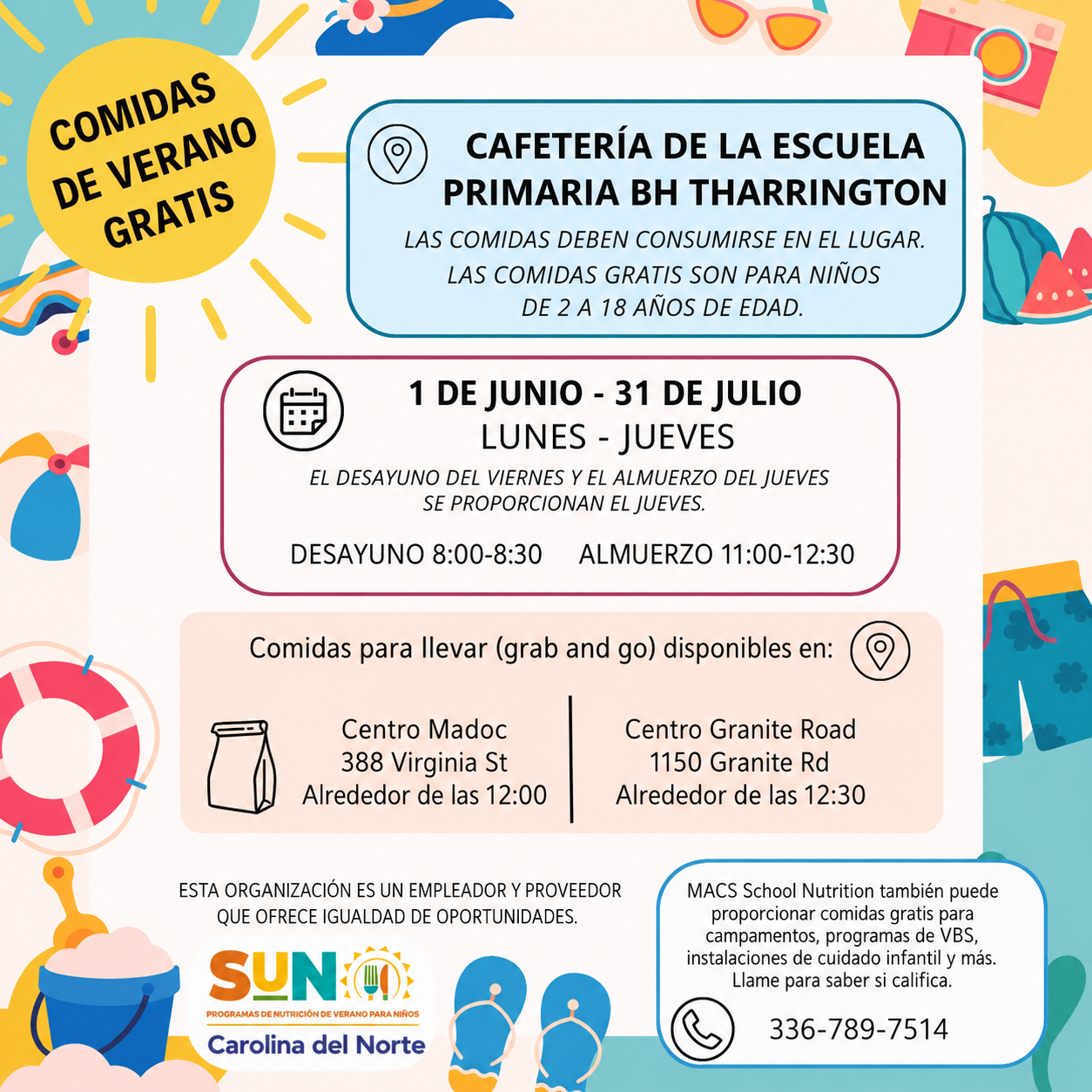 COMIDAS DE VERANO GRATIS

CAFETERÍA DE LA ESCUELA PRIMARIA BH THARRINGTON

LAS COMIDAS DEBEN CONSUMIRSE EN EL LUGAR. LAS COMIDAS GRATIS SON PARA NIÑOS DE 2 A 18 AÑOS DE EDAD.

1 DE JUNIO - 31 DE JULIO
LUNES - JUEVES

EL DESAYUNO DEL VIERNES Y EL ALMUERZO DEL JUEVES SE PROPORCIONAN EL JUEVES.

DESAYUNO 8:00-8:30 ALMUERZO 11:00-12:30

Comidas para llevar (grab and go) disponibles en:

Centro Madoc
388 Virginia St
Alrededor de las 12:00

Centro Granite Road
1150 Granite Rd
Alrededor de las 12:30

ESTA ORGANIZACIÓN ES UN EMPLEADOR Y PROVEEDOR QUE OFRECE IGUALDAD DE OPORTUNIDADES.

SUN
PROGRAMAS DE NUTRICIÓN DE VERANO PARA NIÑOS
Carolina del Norte

MACS School Nutrition también puede proporcionar comidas gratis para campamentos, programas de VBS, instalaciones de cuidado infantil y más. Llame para saber si califica.

336-789-7514